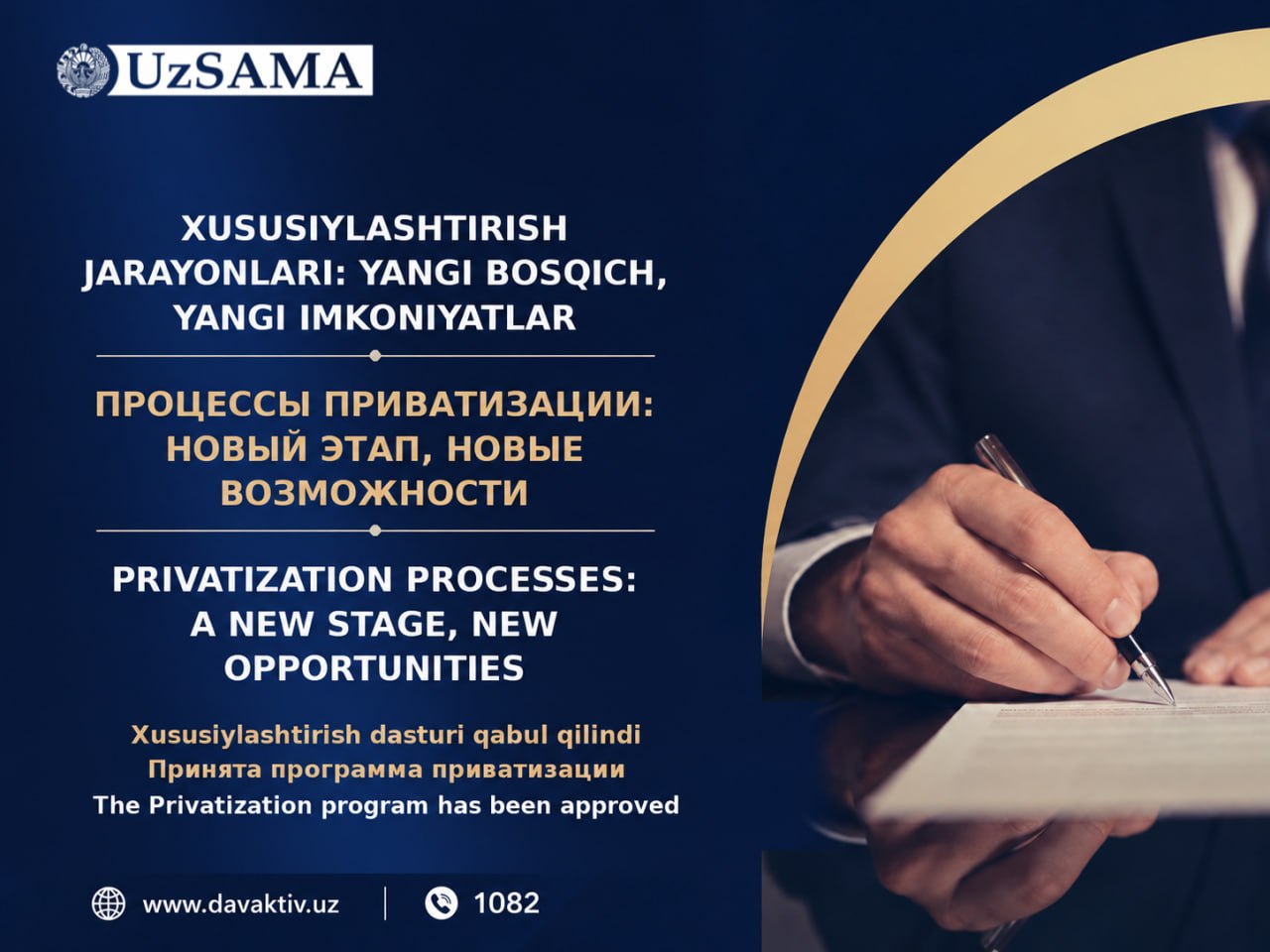 UzSAMA

XUSUSIYLASHTIRISH JARAYONLARI: YANGI BOSQICH, YANGI IMKONIYATLAR

ПРОЦЕССЫ ПРИВАТИЗАЦИИ: НОВЫЙ ЭТАП, НОВЫЕ ВОЗМОЖНОСТИ

PRIVATIZATION PROCESSES: A NEW STAGE, NEW OPPORTUNITIES

Xususiylashtirish dasturi qabul qilindi
Принята программа приватизации
The Privatization program has been approved

www.davaktiv.uz
1082